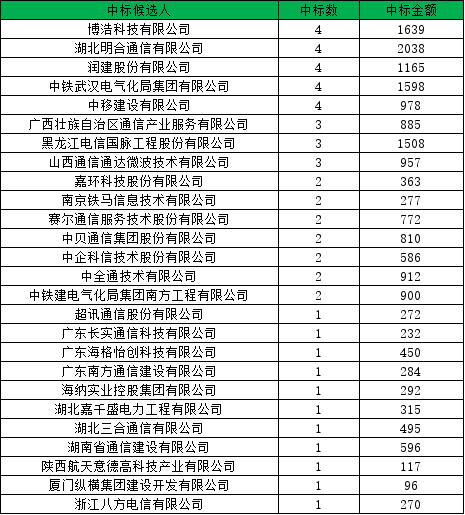 | 中标候选人 | 中标数 | 中标金额 |
|---|---|---|
| 博浩科技有限公司 | 4 | 1639 |
| 湖北明合通信有限公司 | 4 | 2038 |
| 润建股份有限公司 | 4 | 1165 |
| 中铁武汉电气化局集团有限公司 | 4 | 1598 |
| 中移建设有限公司 | 4 | 978 |
| 广西壮族自治区通信产业服务有限公司 | 3 | 885 |
| 黑龙江电信国脉工程股份有限公司 | 3 | 1508 |
| 山西通信通达微波技术有限公司 | 3 | 957 |
| 嘉环科技股份有限公司 | 2 | 363 |
| 南京铁马信息技术有限公司 | 2 | 277 |
| 赛尔通信服务技术股份有限公司 | 2 | 772 |
| 中贝通信集团股份有限公司 | 2 | 810 |
| 中企科信技术股份有限公司 | 2 | 586 |
| 中全通技术有限公司 | 2 | 912 |
| 中铁建电气化局集团南方工程有限公司 | 2 | 900 |
| 超讯通信股份有限公司 | 1 | 272 |
| 广东长实通信科技有限公司 | 1 | 232 |
| 广东海格怡创科技有限公司 | 1 | 450 |
| 广东南方通信建设有限公司 | 1 | 284 |
| 海纳实业控股集团有限公司 | 1 | 292 |
| 湖北嘉千盛电力工程有限公司 | 1 | 315 |
| 湖北三合通信有限公司 | 1 | 495 |
| 湖南省通信建设有限公司 | 1 | 596 |
| 陕西航天意德高科技产业有限公司 | 1 | 117 |
| 厦门纵横集团建设开发有限公司 | 1 | 96 |
| 浙江八方电信有限公司 | 1 | 270 |